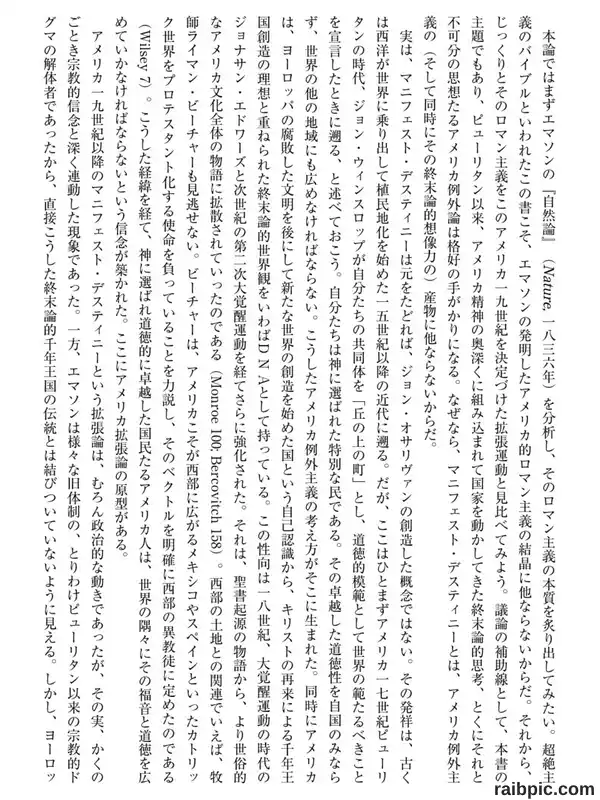 本論ではまずエマソンの『自然論』（Nature. 一八三六年）を分析し、そのロマン主義の本質を炙り出してみたい。超絶主義のバイブルといわれたこの書こそ、エマソンの発明したアメリカ的ロマン主義の結晶に他ならないからだ。それから、じっくりとそのロマン主義をこのアメリカ一九世紀を決定づけた拡張運動と見比べてみよう。議論の補助線として、本書の主題でもあり、ピューリタン以来、アメリカ精神の奥深くに組み込まれて国家を動かしてきた終末論的思考、とくにそれと不可分の思想たるアメリカ例外論は格好の手がかりになる。なぜなら、マニフェスト・デスティニーとは、アメリカ例外主義の（そして同時にその終末論的想像力の）産物に他ならないからだ。

実は、マニフェスト・デスティニーは元をたどれば、ジョン・オサリヴァンの創造した概念ではない。その発祥は、古くは西洋が世界に乗り出して植民地化を始めた一五世紀以降の近代に遡る。だが、ここはひとまずアメリカ一七世紀ピューリタンの時代、ジョン・ウィンスロップが自分たちの共同体を「丘の上の町」とし、道徳的模範として世界の範たるべきことを宣言したときに遡る、と述べておこう。自分たちは神に選ばれた特別な民である。その卓越した道徳性を自国のみならず、世界の他の地域にも広めなければならない。こうしたアメリカ例外主義の考え方がそこに生まれた。同時にアメリカは、ヨーロッパの腐敗した文明を後にして新たな世界の創造を始めた国という自己認識から、キリストの再来による千年王国創造の理想と重ねられた終末論的世界観をいわばDNAとして持っている。この性向は一八世紀、大覚醒運動の時代のジョナサン・エドワーズと次世紀の第二次大覚醒運動を経てさらに強化された。それは、聖書起源の物語から、より世俗的なアメリカ文化全体の物語に拡散されていったのである（Monroe 100; Bercovitch 158）。西部の土地との関連でいえば、牧師ライマン・ビーチャーも見逃せない。ビーチャーは、アメリカこそが西部に広がるメキシコやスペインといったカトリック世界をプロテスタント化する使命を負っていることを力説し、そのベクトルを明確に西部の異教徒に定めたのである（Wilsey 7）。こうした経緯を経て、神に選ばれ道徳的に卓越した国民たるアメリカ人は、世界の隅々にその福音と道徳を広めていかなければならないという信念が築かれた。ここにアメリカ拡張論の原型がある。

アメリカ一九世紀以降のマニフェスト・デスティニーという拡張論は、むろん政治的な動きであったが、その実、かくのごとき宗教的信念と深く連動した現象であった。一方、エマソンは様々な旧体制の、とりわけピューリタン以来の宗教的ドグマの解体者であったから、直接こうした終末論的千年王国の伝統とは結びついていないように見える。しかし、ヨーロッ

raibpic.com